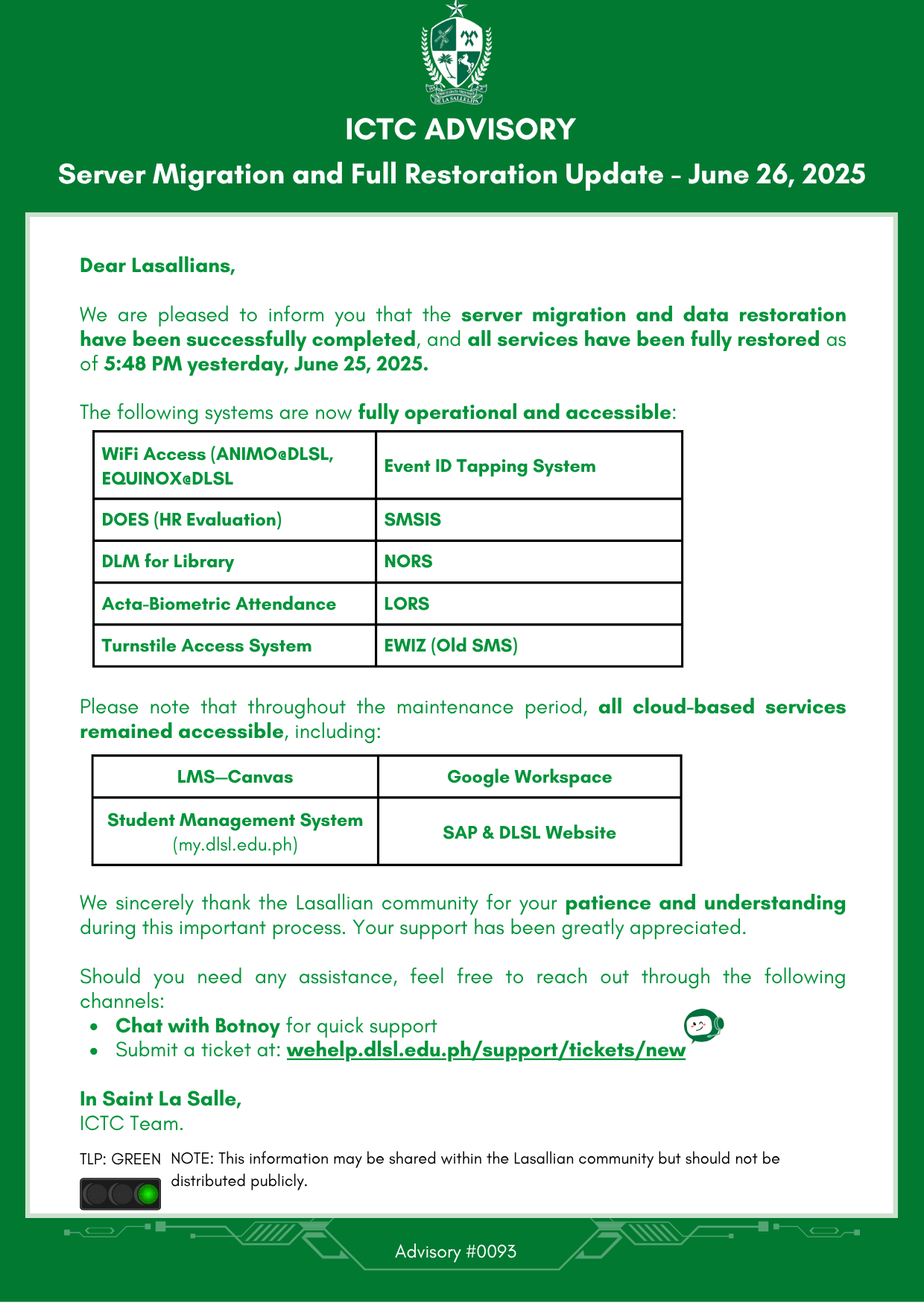 DE LA SALLE LIPA

ICTC ADVISORY

Server Migration and Full Restoration Update - June 26, 2025

Dear Lasallians,

We are pleased to inform you that the server migration and data restoration have been successfully completed, and all services have been fully restored as of 5:48 PM yesterday, June 25, 2025.

The following systems are now fully operational and accessible:

| WiFi Access (ANIMO@DLSL, EQUINOX@DLSL | Event ID Tapping System |
|---|---|
| DOES (HR Evaluation) | SMSIS |
| DLM for Library | NORS |
| Acta-Biometric Attendance | LORS |
| Turnstile Access System | EWIZ (Old SMS) |

Please note that throughout the maintenance period, all cloud-based services remained accessible, including:

| LMS—Canvas | Google Workspace |
|---|---|
| Student Management System (my.dlsl.edu.ph) | SAP & DLSL Website |

We sincerely thank the Lasallian community for your patience and understanding during this important process. Your support has been greatly appreciated.

Should you need any assistance, feel free to reach out through the following channels:
• Chat with Botnoy for quick support
• Submit a ticket at: wehelp.dlsl.edu.ph/support/tickets/new

In Saint La Salle,
ICTC Team.

TLP: GREEN NOTE: This information may be shared within the Lasallian community but should not be distributed publicly.

Advisory #0093